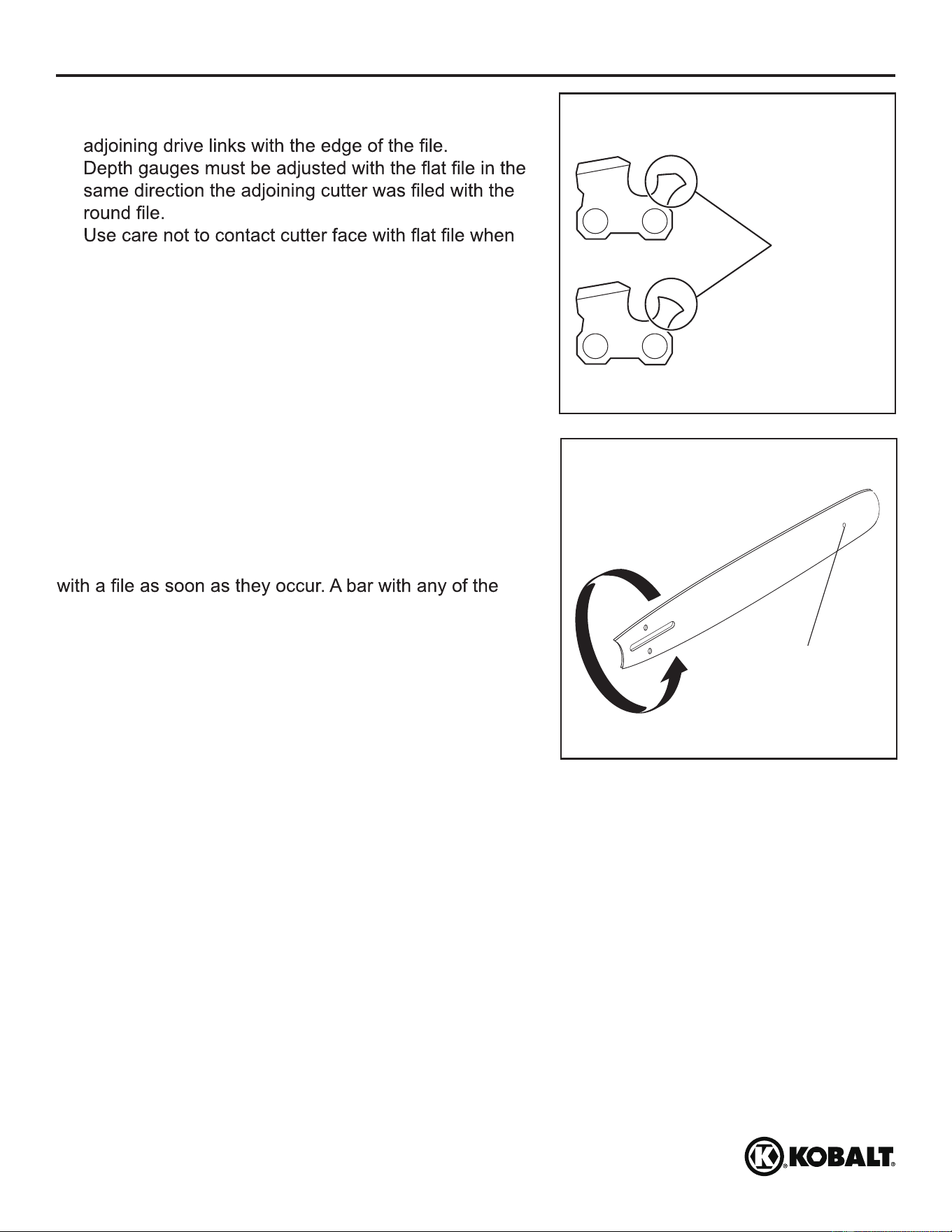 adjoining drive links with the edge of the file.

Depth gauges must be adjusted with the flat file in the same direction the adjoining cutter was filed with the round file.

Use care not to contact cutter face with flat file when

with a file as soon as they occur. A bar with any of the

KOBALT